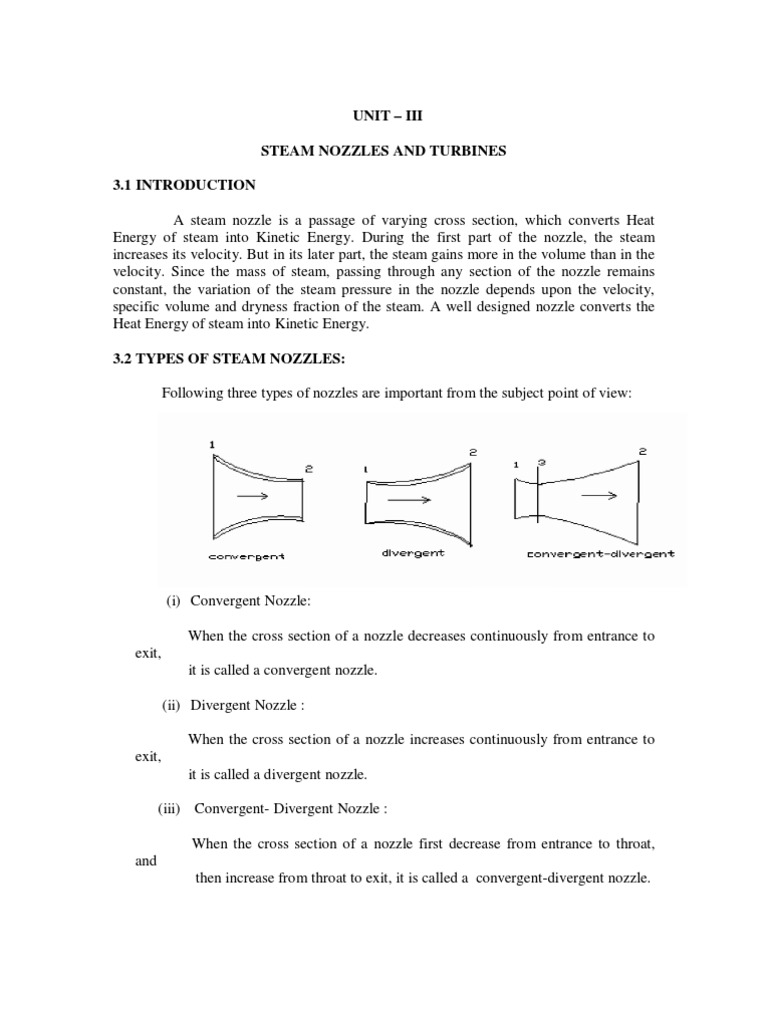 UNIT – III

STEAM NOZZLES AND TURBINES

3.1 INTRODUCTION

A steam nozzle is a passage of varying cross section, which converts Heat Energy of steam into Kinetic Energy. During the first part of the nozzle, the steam increases its velocity. But in its later part, the steam gains more in the volume than in the velocity. Since the mass of steam, passing through any section of the nozzle remains constant, the variation of the steam pressure in the nozzle depends upon the velocity, specific volume and dryness fraction of the steam. A well designed nozzle converts the Heat Energy of steam into Kinetic Energy.

3.2 TYPES OF STEAM NOZZLES:

Following three types of nozzles are important from the subject point of view:

1 2 convergent 1 2 divergent 1 3 2 convergent-divergent

(i) Convergent Nozzle:

When the cross section of a nozzle decreases continuously from entrance to exit,
it is called a convergent nozzle.

(ii) Divergent Nozzle :

When the cross section of a nozzle increases continuously from entrance to exit,
it is called a divergent nozzle.

(iii) Convergent- Divergent Nozzle :

When the cross section of a nozzle first decrease from entrance to throat, and
then increase from throat to exit, it is called a convergent-divergent nozzle.